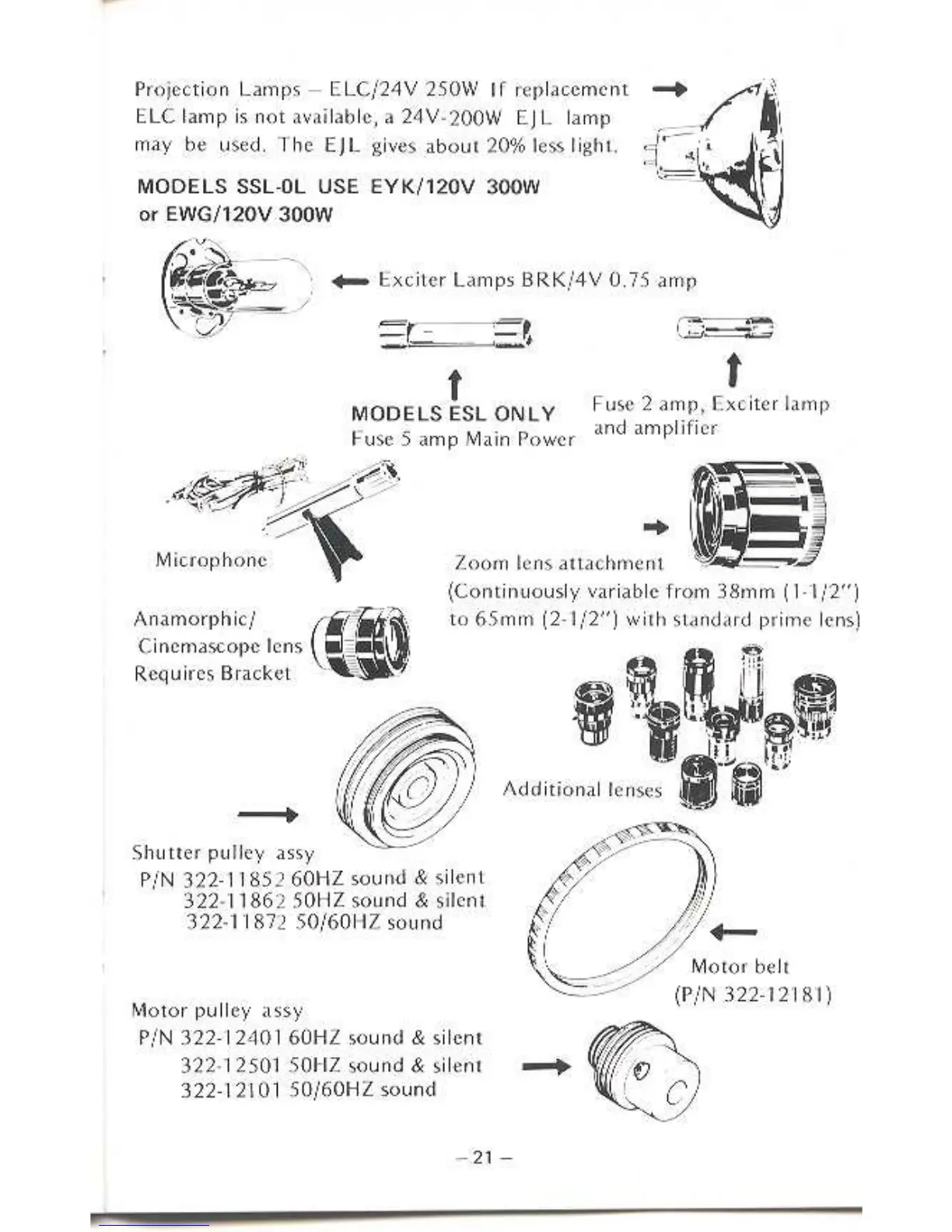 Projection Lamps – ELC/24V 250W If replacement ELC lamp is not available, a 24V-200W EJL lamp may be used. The EJL gives about 20% less light.

MODELS SSL-0L USE EYK/120V 300W or EWG/120V 300W

Exciter Lamps BRK/4V 0.75 amp

MODELS ESL ONLY
Fuse 5 amp Main Power

Fuse 2 amp, Exciter lamp and amplifier

Microphone

Zoom lens attachment
(Continuously variable from 38mm (1-1/2") to 65mm (2-1/2") with standard prime lens)

Anamorphic/
Cinemascope lens
Requires Bracket

Additional lenses

Shutter pulley assy
P/N 322-11852 60HZ sound & silent
322-11862 50HZ sound & silent
322-11872 50/60HZ sound

Motor belt
(P/N 322-12181)

Motor pulley assy
P/N 322-12401 60HZ sound & silent
322-12501 50HZ sound & silent
322-12101 50/60HZ sound

– 21 –